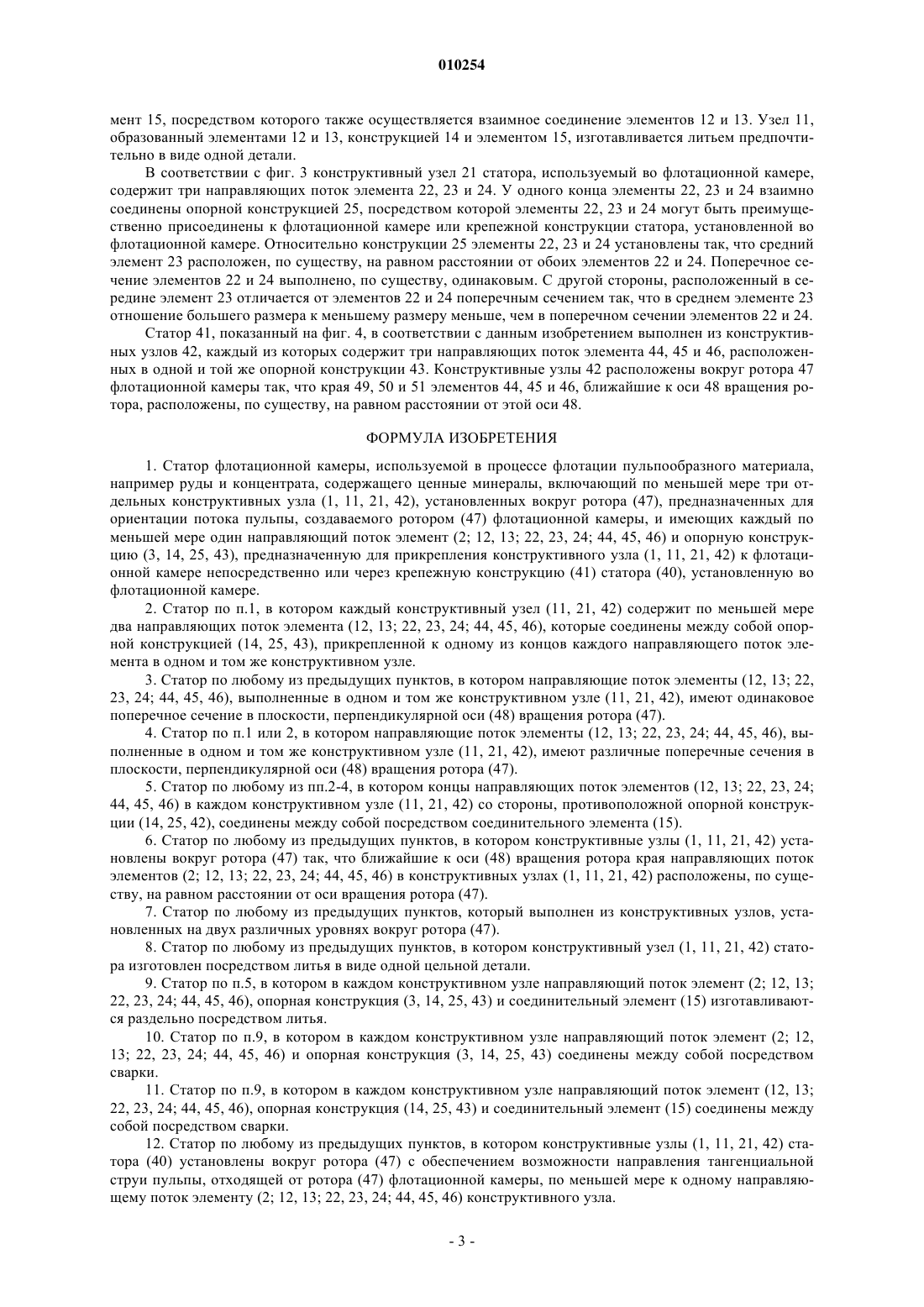 010254

мент 15, посредством которого также осуществляется взаимное соединение элементов 12 и 13. Узел 11, образованный элементами 12 и 13, конструкцией 14 и элементом 15, изготавливается литьем предпочтительно в виде одной детали.

В соответствии с фиг. 3 конструктивный узел 21 статора, используемый во флотационной камере, содержит три направляющих поток элемента 22, 23 и 24. У одного конца элементы 22, 23 и 24 взаимно соединены опорной конструкцией 25, посредством которой элементы 22, 23 и 24 могут быть преимущественно присоединены к флотационной камере или крепежной конструкции статора, установленной во флотационной камере. Относительно конструкции 25 элементы 22, 23 и 24 установлены так, что средний элемент 23 расположен, по существу, на равном расстоянии от обоих элементов 22 и 24. Поперечное сечение элементов 22 и 24 выполнено, по существу, одинаковым. С другой стороны, расположенный в середине элемент 23 отличается от элементов 22 и 24 поперечным сечением так, что в среднем элементе 23 отношение большего размера к меньшему размеру меньше, чем в поперечном сечении элементов 22 и 24.

Статор 41, показанный на фиг. 4, в соответствии с данным изобретением выполнен из конструктивных узлов 42, каждый из которых содержит три направляющих поток элемента 44, 45 и 46, расположенных в одной и той же опорной конструкции 43. Конструктивные узлы 42 расположены вокруг ротора 47 флотационной камеры так, что края 49, 50 и 51 элементов 44, 45 и 46, ближайшие к оси 48 вращения ротора, расположены, по существу, на равном расстоянии от этой оси 48.

ФОРМУЛА ИЗОБРЕТЕНИЯ

1. Статор флотационной камеры, используемой в процессе флотации пульпообразного материала, например руды и концентрата, содержащего ценные минералы, включающий по меньшей мере три отдельных конструктивных узла (1, 11, 21, 42), установленных вокруг ротора (47), предназначенных для ориентации потока пульпы, создаваемого ротором (47) флотационной камеры, и имеющих каждый по меньшей мере один направляющий поток элемент (2; 12, 13; 22, 23, 24; 44, 45, 46) и опорную конструкцию (3, 14, 25, 43), предназначенную для прикрепления конструктивного узла (1, 11, 21, 42) к флотационной камере непосредственно или через крепежную конструкцию (41) статора (40), установленную во флотационной камере.

2. Статор по п.1, в котором каждый конструктивный узел (11, 21, 42) содержит по меньшей мере два направляющих поток элемента (12, 13; 22, 23, 24; 44, 45, 46), которые соединены между собой опорной конструкцией (14, 25, 43), прикрепленной к одному из концов каждого направляющего поток элемента в одном и том же конструктивном узле.

3. Статор по любому из предыдущих пунктов, в котором направляющие поток элементы (12, 13; 22, 23, 24; 44, 45, 46), выполненные в одном и том же конструктивном узле (11, 21, 42), имеют одинаковое поперечное сечение в плоскости, перпендикулярной оси (48) вращения ротора (47).

4. Статор по п.1 или 2, в котором направляющие поток элементы (12, 13; 22, 23, 24; 44, 45, 46), выполненные в одном и том же конструктивном узле (11, 21, 42), имеют различные поперечные сечения в плоскости, перпендикулярной оси (48) вращения ротора (47).

5. Статор по любому из пп.2-4, в котором концы направляющих поток элементов (12, 13; 22, 23, 24; 44, 45, 46) в каждом конструктивном узле (11, 21, 42) со стороны, противоположной опорной конструкции (14, 25, 42), соединены между собой посредством соединительного элемента (15).

6. Статор по любому из предыдущих пунктов, в котором конструктивные узлы (1, 11, 21, 42) установлены вокруг ротора (47) так, что ближайшие к оси (48) вращения ротора края направляющих поток элементов (2; 12, 13; 22, 23, 24; 44, 45, 46) в конструктивных узлах (1, 11, 21, 42) расположены, по существу, на равном расстоянии от оси вращения ротора (47).

7. Статор по любому из предыдущих пунктов, который выполнен из конструктивных узлов, установленных на двух различных уровнях вокруг ротора (47).

8. Статор по любому из предыдущих пунктов, в котором конструктивный узел (1, 11, 21, 42) статора изготовлен посредством литья в виде одной цельной детали.

9. Статор по п.5, в котором в каждом конструктивном узле направляющий поток элемент (2; 12, 13; 22, 23, 24; 44, 45, 46), опорная конструкция (3, 14, 25, 43) и соединительный элемент (15) изготавливаются раздельно посредством литья.

10. Статор по п.9, в котором в каждом конструктивном узле направляющий поток элемент (2; 12, 13; 22, 23, 24; 44, 45, 46) и опорная конструкция (3, 14, 25, 43) соединены между собой посредством сварки.

11. Статор по п.9, в котором в каждом конструктивном узле направляющий поток элемент (12, 13; 22, 23, 24; 44, 45, 46), опорная конструкция (14, 25, 43) и соединительный элемент (15) соединены между собой посредством сварки.

12. Статор по любому из предыдущих пунктов, в котором конструктивные узлы (1, 11, 21, 42) статора (40) установлены вокруг ротора (47) с обеспечением возможности направления тангенциальной струи пульпы, отходящей от ротора (47) флотационной камеры, по меньшей мере к одному направляющему поток элементу (2; 12, 13; 22, 23, 24; 44, 45, 46) конструктивного узла.

- 3 -